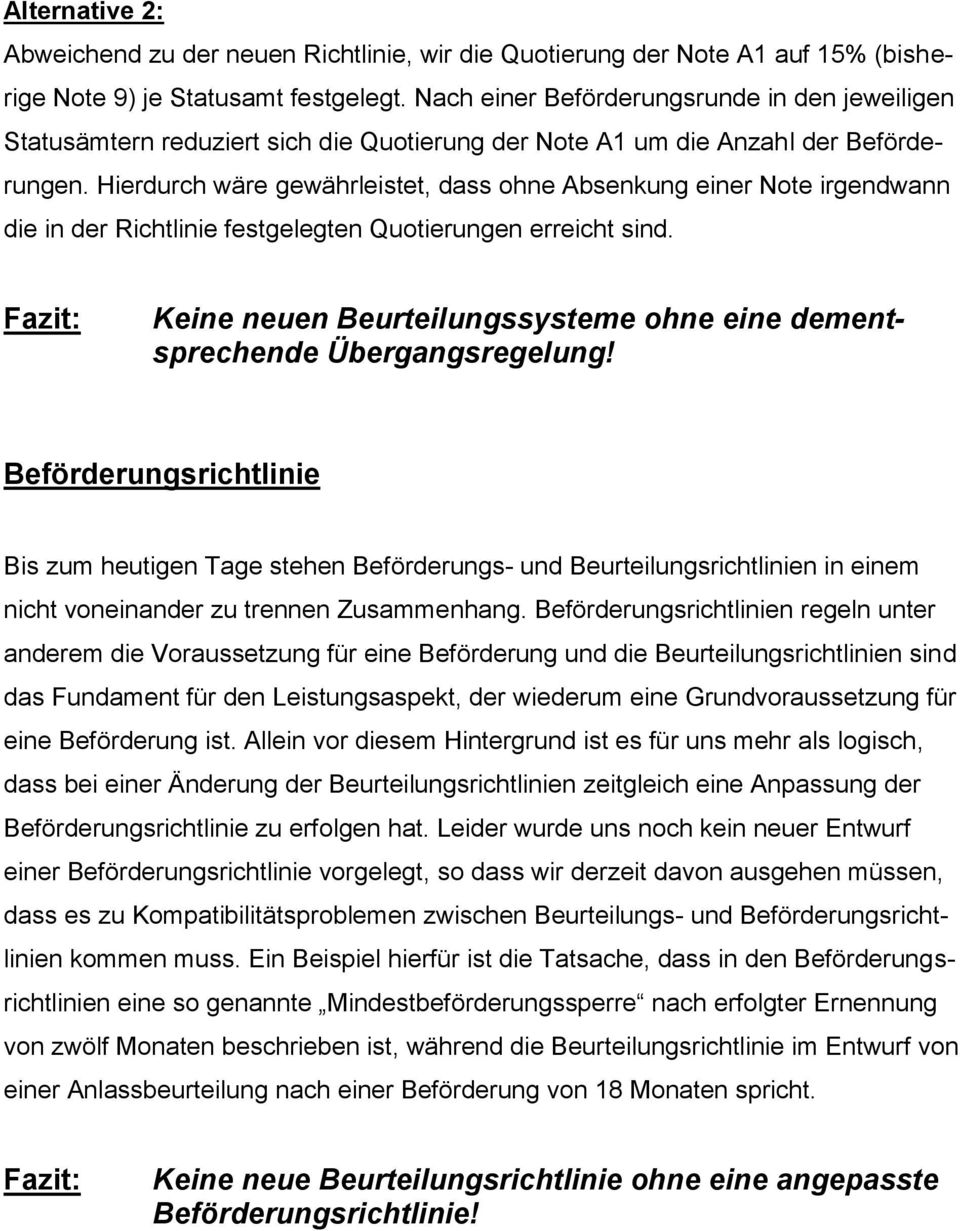 Alternative 2:

Abweichend zu der neuen Richtlinie, wir die Quotierung der Note A1 auf 15% (bisherige Note 9) je Statusamt festgelegt. Nach einer Beförderungsrunde in den jeweiligen Statusämtern reduziert sich die Quotierung der Note A1 um die Anzahl der Beförderungen. Hierdurch wäre gewährleistet, dass ohne Absenkung einer Note irgendwann die in der Richtlinie festgelegten Quotierungen erreicht sind.

Fazit: Keine neuen Beurteilungssysteme ohne eine dementsprechende Übergangsregelung!

Beförderungsrichtlinie

Bis zum heutigen Tage stehen Beförderungs- und Beurteilungsrichtlinien in einem nicht voneinander zu trennen Zusammenhang. Beförderungsrichtlinien regeln unter anderem die Voraussetzung für eine Beförderung und die Beurteilungsrichtlinien sind das Fundament für den Leistungsaspekt, der wiederum eine Grundvoraussetzung für eine Beförderung ist. Allein vor diesem Hintergrund ist es für uns mehr als logisch, dass bei einer Änderung der Beurteilungsrichtlinien zeitgleich eine Anpassung der Beförderungsrichtlinie zu erfolgen hat. Leider wurde uns noch kein neuer Entwurf einer Beförderungsrichtlinie vorgelegt, so dass wir derzeit davon ausgehen müssen, dass es zu Kompatibilitätsproblemen zwischen Beurteilungs- und Beförderungsrichtlinien kommen muss. Ein Beispiel hierfür ist die Tatsache, dass in den Beförderungsrichtlinien eine so genannte „Mindestbeförderungssperre“ nach erfolgter Ernennung von zwölf Monaten beschrieben ist, während die Beurteilungsrichtlinie im Entwurf von einer Anlassbeurteilung nach einer Beförderung von 18 Monaten spricht.

Fazit: Keine neue Beurteilungsrichtlinie ohne eine angepasste Beförderungsrichtlinie!